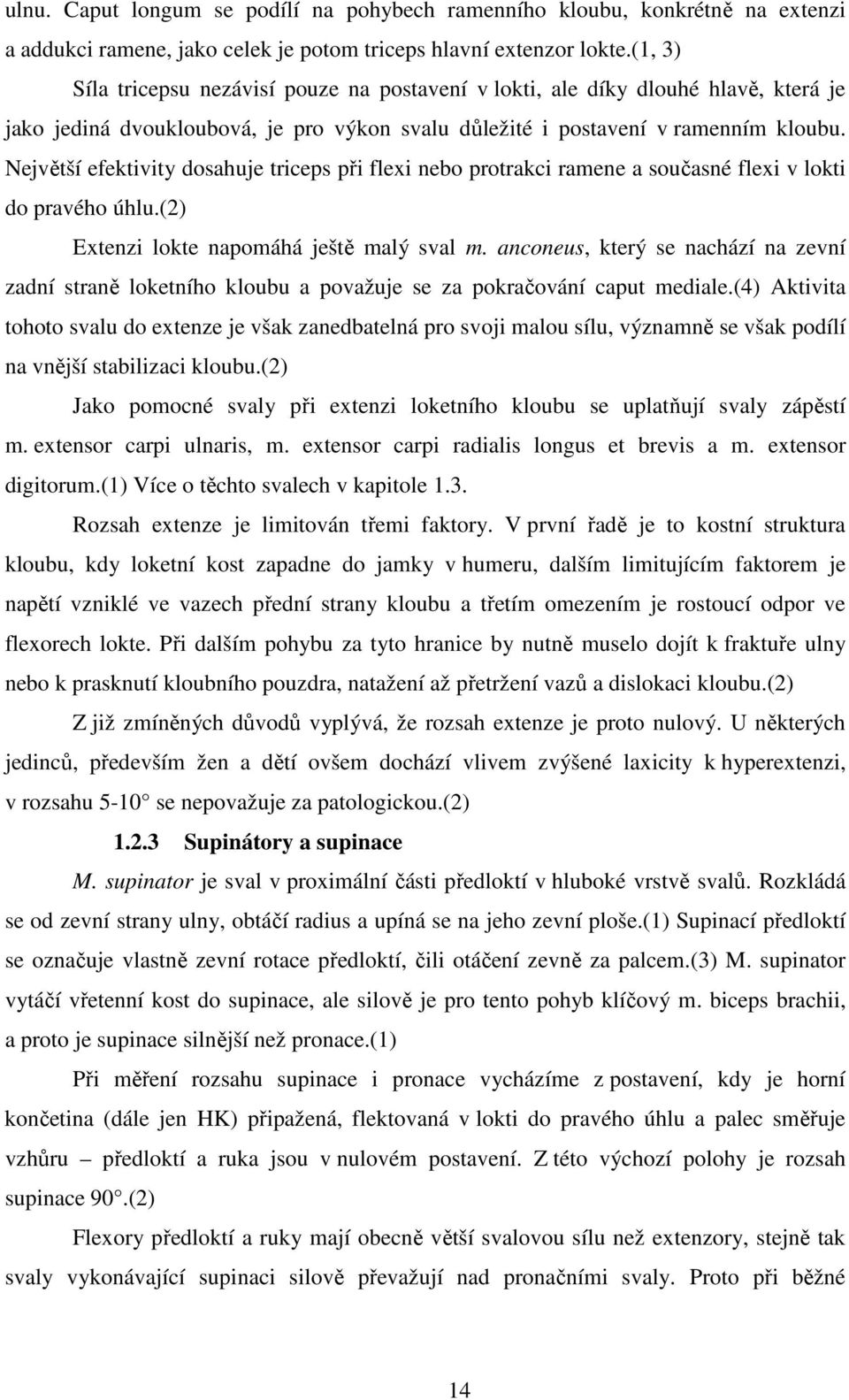 ulnu. Caput longum se podílí na pohybech ramenního kloubu, konkrétně na extenzi a addukci ramene, jako celek je potom triceps hlavní extenzor lokte.(1, 3)

Síla tricepsu nezávisí pouze na postavení v lokti, ale díky dlouhé hlavě, která je jako jediná dvoukloubová, je pro výkon svalu důležité i postavení v ramenním kloubu. Největší efektivity dosahuje triceps při flexi nebo protrakci ramene a současné flexi v lokti do pravého úhlu.(2)

Extenzi lokte napomáhá ještě malý sval m. anconeus, který se nachází na zevní zadní straně loketního kloubu a považuje se za pokračování caput mediale.(4) Aktivita tohoto svalu do extenze je však zanedbatelná pro svoji malou sílu, významně se však podílí na vnější stabilizaci kloubu.(2)

Jako pomocné svaly při extenzi loketního kloubu se uplatňují svaly zápěstí m. extensor carpi ulnaris, m. extensor carpi radialis longus et brevis a m. extensor digitorum.(1) Více o těchto svalech v kapitole 1.3.

Rozsah extenze je limitován třemi faktory. V první řadě je to kostní struktura kloubu, kdy loketní kost zapadne do jamky v humeru, dalším limitujícím faktorem je napětí vzniklé ve vazech přední strany kloubu a třetím omezením je rostoucí odpor ve flexorech lokte. Při dalším pohybu za tyto hranice by nutně muselo dojít k fraktuře ulny nebo k prasknutí kloubního pouzdra, natažení až přetržení vazů a dislokaci kloubu.(2)

Z již zmíněných důvodů vyplývá, že rozsah extenze je proto nulový. U některých jedinců, především žen a dětí ovšem dochází vlivem zvýšené laxicity k hyperextenzi, v rozsahu 5-10 se nepovažuje za patologickou.(2)

1.2.3 Supinátory a supinace

M. supinator je sval v proximální části předloktí v hluboké vrstvě svalů. Rozkládá se od zevní strany ulny, obtáčí radius a upíná se na jeho zevní ploše.(1) Supinací předloktí se označuje vlastně zevní rotace předloktí, čili otáčení zevně za palcem.(3) M. supinator vytáčí vřetenní kost do supinace, ale silově je pro tento pohyb klíčový m. biceps brachii, a proto je supinace silnější než pronace.(1)

Při měření rozsahu supinace i pronace vycházíme z postavení, kdy je horní končetina (dále jen HK) připažená, flektovaná v lokti do pravého úhlu a palec směřuje vzhůru – předloktí a ruka jsou v nulovém postavení. Z této výchozí polohy je rozsah supinace 90 .(2)

Flexory předloktí a ruky mají obecně větší svalovou sílu než extenzory, stejně tak svaly vykonávající supinaci silově převažují nad pronačními svaly. Proto při běžné

14